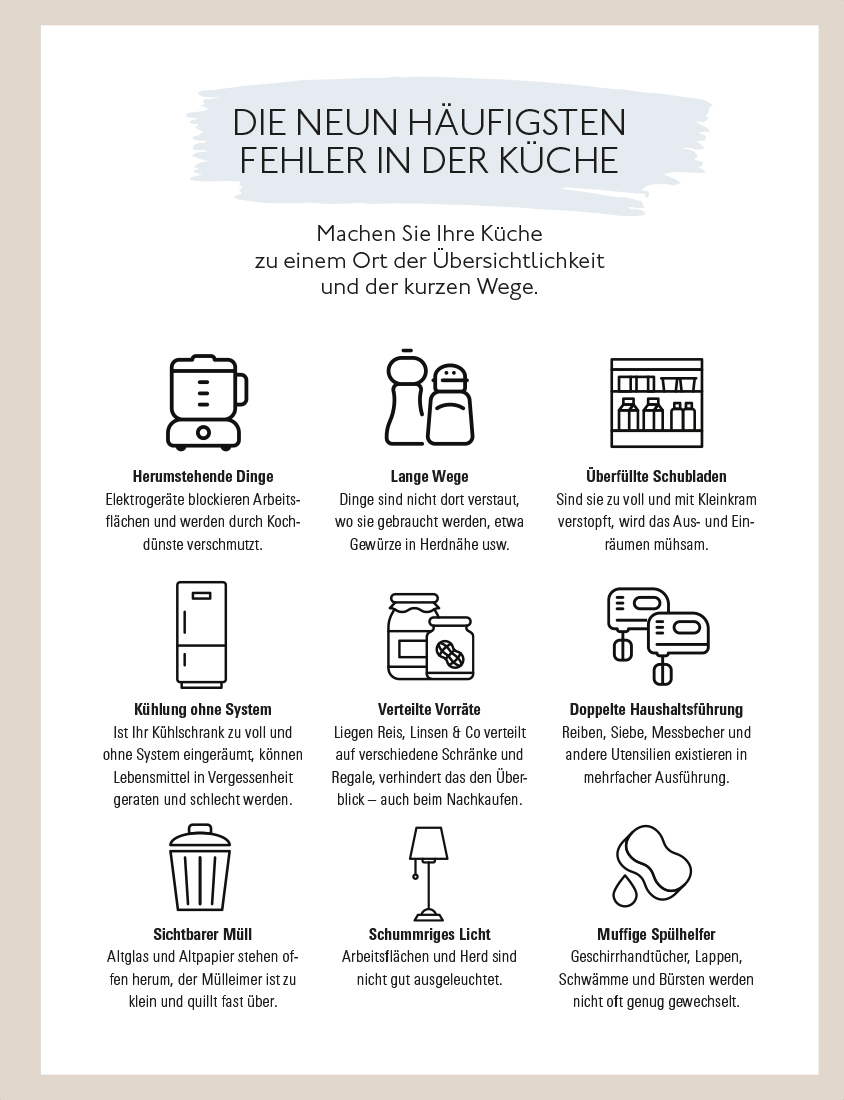 DIE NEUN HÄUFIGSTEN FEHLER IN DER KÜCHE

Machen Sie Ihre Küche zu einem Ort der Übersichtlichkeit und der kurzen Wege.

Herumstehende Dinge
Elektrogeräte blockieren Arbeitsflächen und werden durch Kochdünste verschmutzt.

Lange Wege
Dinge sind nicht dort verstaut, wo sie gebraucht werden, etwa Gewürze in Herdnähe usw.

Überfüllte Schubladen
Sind sie zu voll und mit Kleinkram verstopft, wird das Aus- und Einräumen mühsam.

Kühlung ohne System
Ist Ihr Kühlschrank zu voll und ohne System eingeräumt, können Lebensmittel in Vergessenheit geraten und schlecht werden.

Verteilte Vorräte
Liegen Reis, Linsen & Co verteilt auf verschiedene Schränke und Regale, verhindert das den Überblick – auch beim Nachkaufen.

Doppelte Haushaltsführung
Reiben, Siebe, Messbecher und andere Utensilien existieren in mehrfacher Ausführung.

Sichtbarer Müll
Altglas und Altpapier stehen offen herum, der Mülleimer ist zu klein und quillt fast über.

Schummriges Licht
Arbeitsflächen und Herd sind nicht gut ausgeleuchtet.

Muffige Spülhelfer
Geschirrhandtücher, Lappen, Schwämme und Bürsten werden nicht oft genug gewechselt.